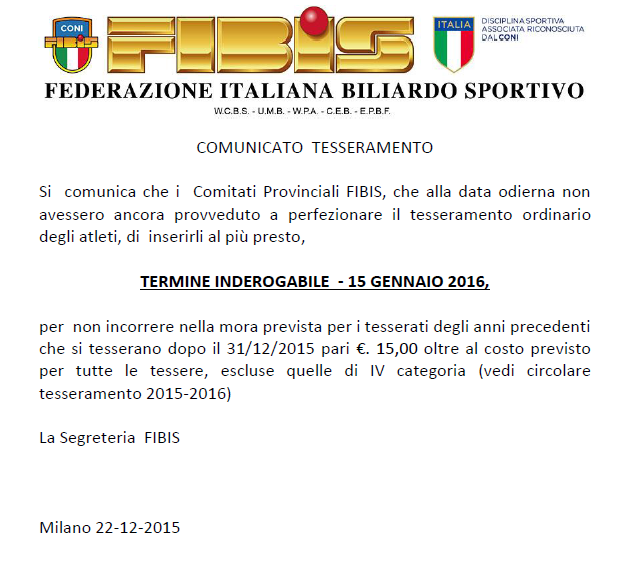 CONI

FIBIS

ITALIA

DISCIPLINA SPORTIVA ASSOCIATA RICONOSCIUTA DAL CONI

FEDERAZIONE ITALIANA BILIARDO SPORTIVO

W.C.B.S. - U.M.B. - W.P.A. - C.E.B. - E.P.B.F.

COMUNICATO TESSERAMENTO

Si comunica che i Comitati Provinciali FIBIS, che alla data odierna non avessero ancora provveduto a perfezionare il tesseramento ordinario degli atleti, di inserirli al più presto,

TERMINE INDEROGABILE - 15 GENNAIO 2016,

per non incorrere nella mora prevista per i tesserati degli anni precedenti che si tesserano dopo il 31/12/2015 pari €. 15,00 oltre al costo previsto per tutte le tessere, escluse quelle di IV categoria (vedi circolare tesseramento 2015-2016)

La Segreteria FIBIS

Milano 22-12-2015